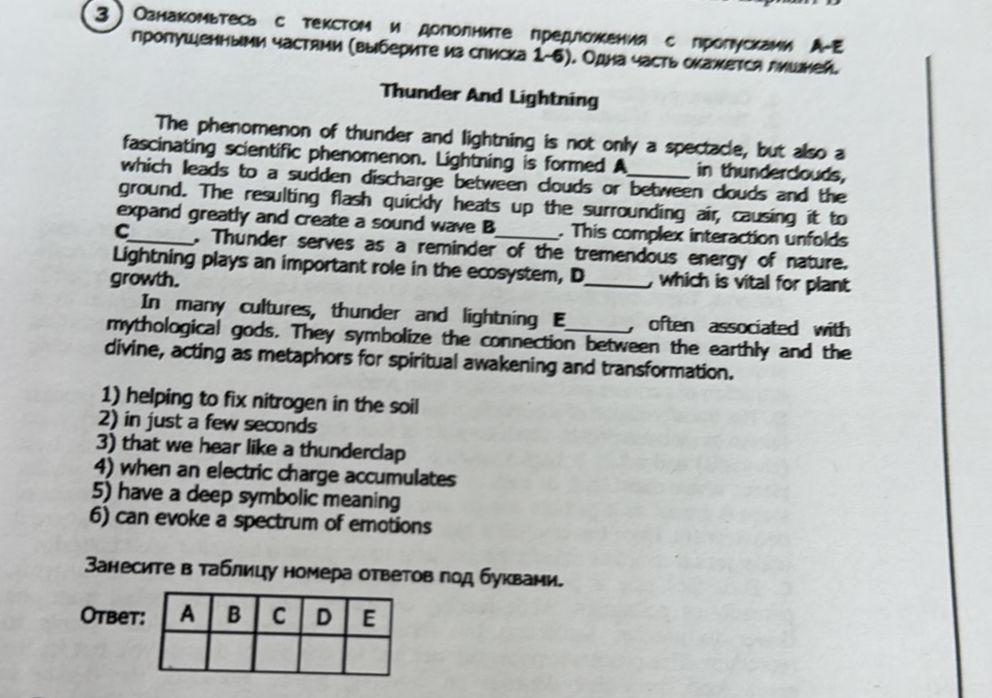 3 Ознакомьтесь с текстом и дополните предложения с пропусками A-E пропущенными частями (выберите из списка 1-6). Одна часть окажется лишней.

Thunder And Lightning

The phenomenon of thunder and lightning is not only a spectacle, but also a fascinating scientific phenomenon. Lightning is formed A______ in thunderclouds, which leads to a sudden discharge between clouds or between clouds and the ground. The resulting flash quickly heats up the surrounding air, causing it to expand greatly and create a sound wave B______. This complex interaction unfolds C______. Thunder serves as a reminder of the tremendous energy of nature. Lightning plays an important role in the ecosystem, D______, which is vital for plant growth.

In many cultures, thunder and lightning E______, often associated with mythological gods. They symbolize the connection between the earthly and the divine, acting as metaphors for spiritual awakening and transformation.

1) helping to fix nitrogen in the soil
2) in just a few seconds
3) that we hear like a thunderclap
4) when an electric charge accumulates
5) have a deep symbolic meaning
6) can evoke a spectrum of emotions

Занесите в таблицу номера ответов под буквами.

Ответ:
| A | B | C | D | E |
|---|---|---|---|---|
|  |  |  |  |  |